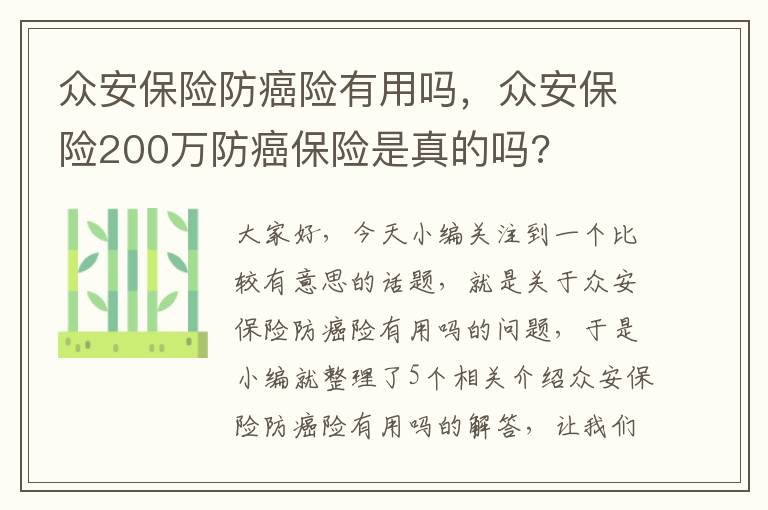 众安保险防癌险有用吗，众安保险200万防癌保险是真的吗？

大家好，今天小编关注到一个比较有意思的话题，就是关于众安保险防癌险有用吗的问题，于是小编就整理了5个相关介绍众安保险防癌险有用吗的解答，让我们